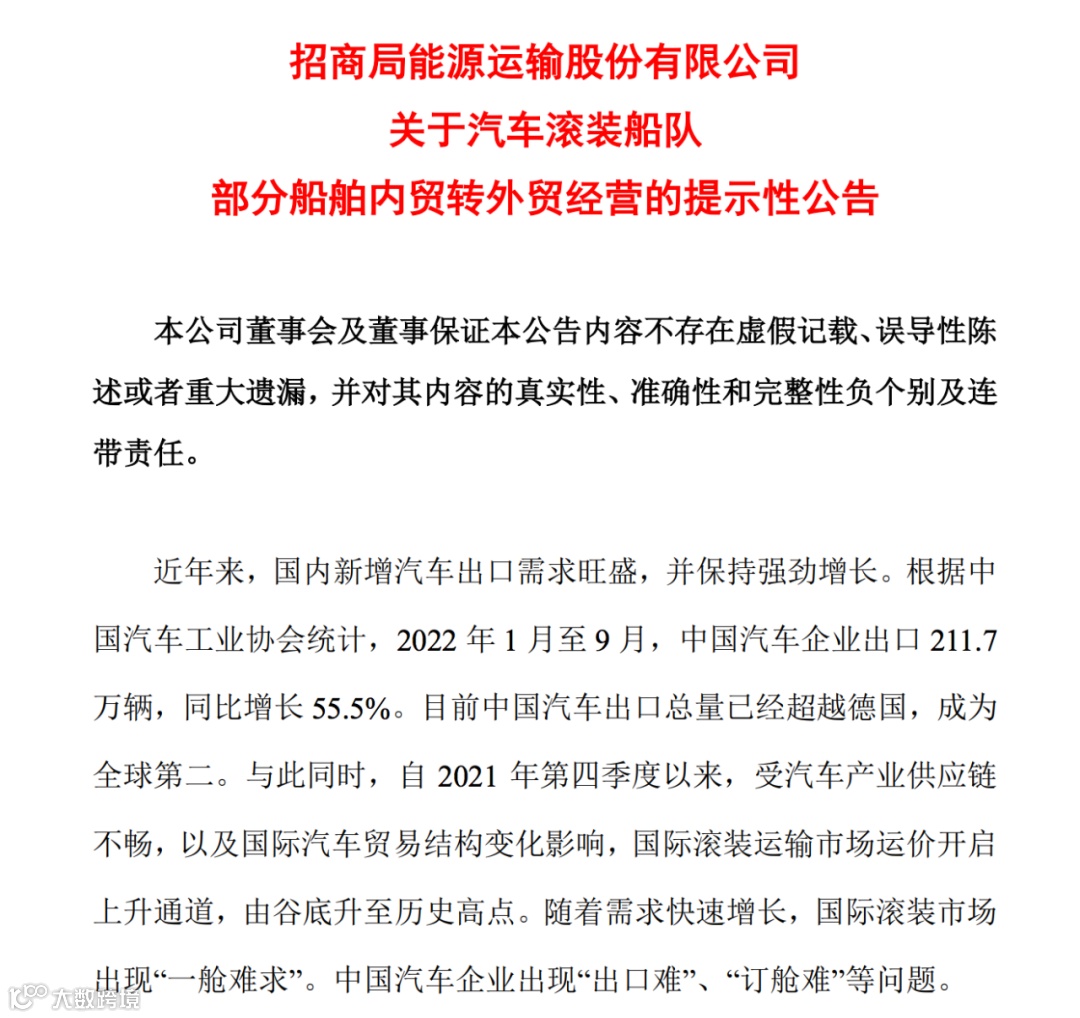 招商局能源运输股份有限公司
关于汽车滚装船队
部分船舶内贸转外贸经营的提示性公告

本公司董事会及董事保证本公告内容不存在虚假记载、误导性陈述或者重大遗漏，并对其内容的真实性、准确性和完整性负个别及连带责任。

近年来，国内新增汽车出口需求旺盛，并保持强劲增长。根据中国汽车工业协会统计，2022 年 1 月至 9 月，中国汽车企业出口 211.7 万辆，同比增长 55.5%。目前中国汽车出口总量已经超越德国，成为全球第二。与此同时，自 2021 年第四季度以来，受汽车产业供应链不畅，以及国际汽车贸易结构变化影响，国际滚装运输市场运价开启上升通道，由谷底升至历史高点。随着需求快速增长，国际滚装市场出现“一舱难求”。中国汽车企业出现“出口难”、“订舱难”等问题。

大数跨境